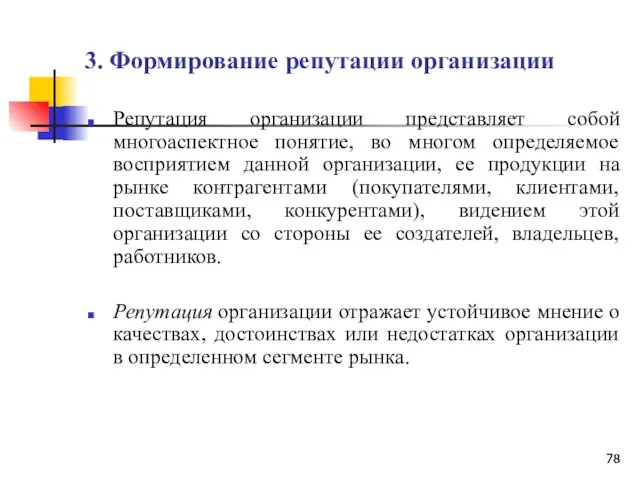 3. Формирование репутации организации

Репутация организации представляет собой многоаспектное понятие, во многом определяемое восприятием данной организации, ее продукции на рынке контрагентами (покупателями, клиентами, поставщиками, конкурентами), видением этой организации со стороны ее создателей, владельцев, работников.

Репутация организации отражает устойчивое мнение о качествах, достоинствах или недостатках организации в определенном сегменте рынка.

78